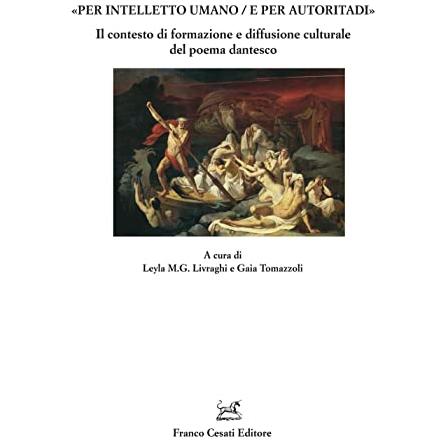 «PER INTELLETTO UMANO / E PER AUTORITADI»

Il contesto di formazione e diffusione culturale del poema dantesco

A cura di
Leyla M.G. Livraghi e Gaia Tomazzoli

Franco Cesati Editore